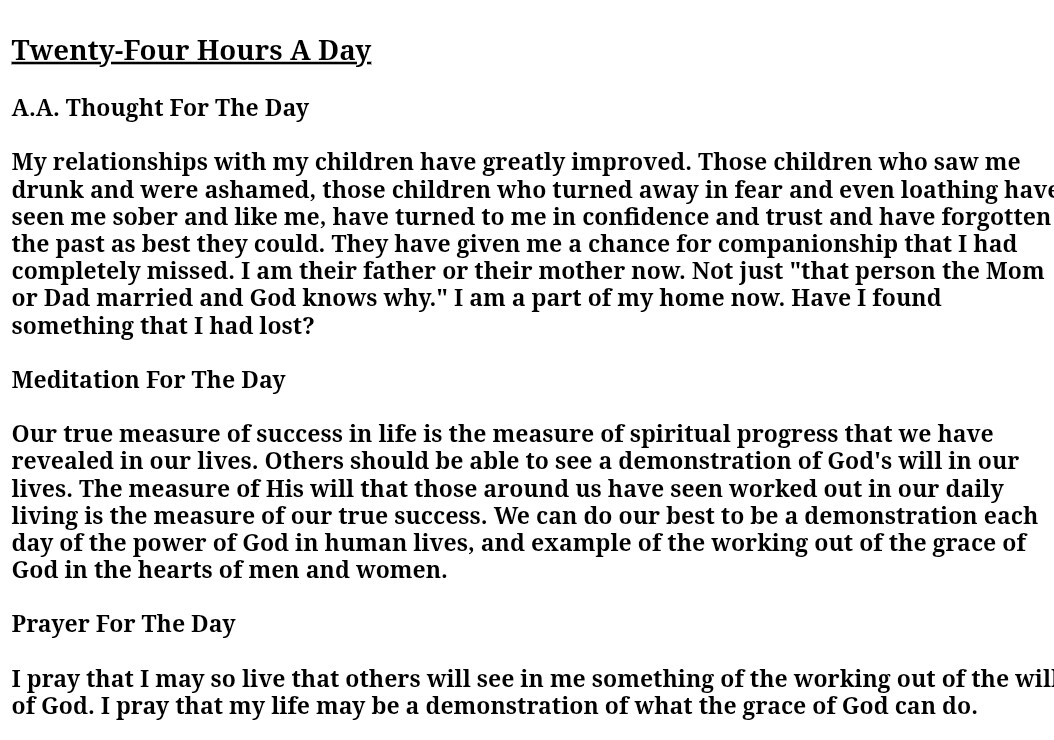 Twenty-Four Hours A Day

A.A. Thought For The Day

My relationships with my children have greatly improved. Those children who saw me drunk and were ashamed, those children who turned away in fear and even loathing have seen me sober and like me, have turned to me in confidence and trust and have forgotten the past as best they could. They have given me a chance for companionship that I had completely missed. I am their father or their mother now. Not just "that person the Mom or Dad married and God knows why." I am a part of my home now. Have I found something that I had lost?

Meditation For The Day

Our true measure of success in life is the measure of spiritual progress that we have revealed in our lives. Others should be able to see a demonstration of God's will in our lives. The measure of His will that those around us have seen worked out in our daily living is the measure of our true success. We can do our best to be a demonstration each day of the power of God in human lives, and example of the working out of the grace of God in the hearts of men and women.

Prayer For The Day

I pray that I may so live that others will see in me something of the working out of the will of God. I pray that my life may be a demonstration of what the grace of God can do.